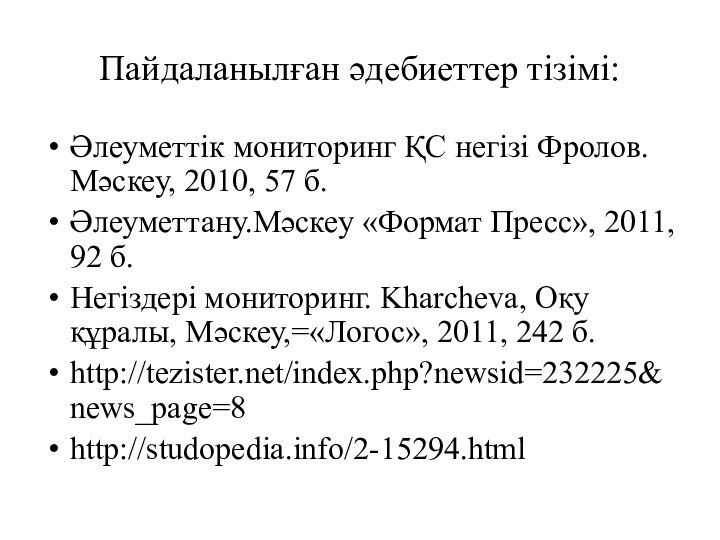 Пайдаланылған әдебиеттер тізімі:

• Әлеуметтік мониторинг ҚС негізі Фролов. Мәскеу, 2010, 57 б.
• Әлеуметтану.Мәскеу «Формат Пресс», 2011, 92 б.
• Негіздері мониторинг. Kharcheva, Оқу құралы, Мәскеу,=«Логос», 2011, 242 б.
• http://tezister.net/index.php?newsid=232225&news_page=8
• http://studopedia.info/2-15294.html